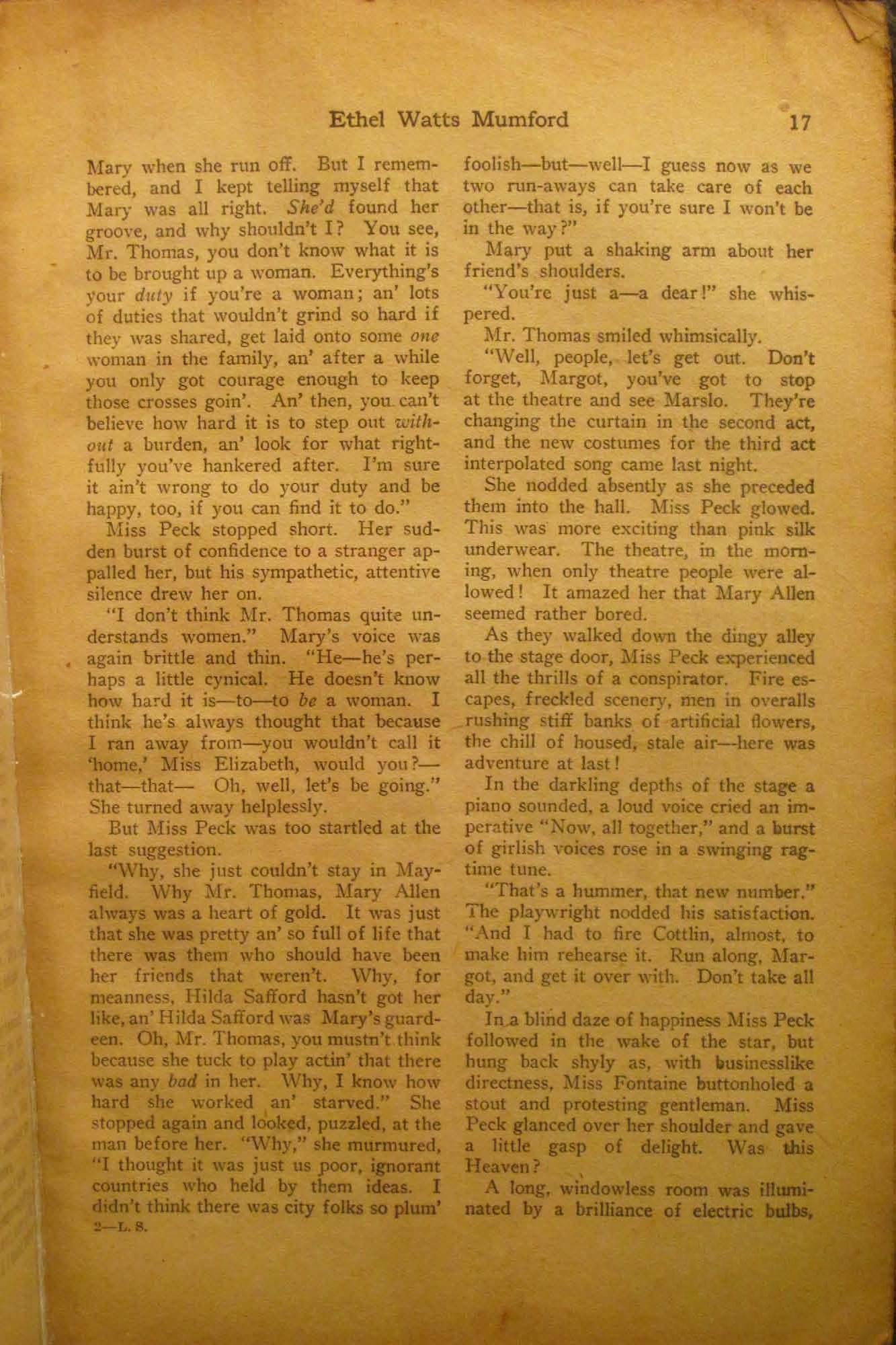 Ethel Watts Mumford 17

Mary when she run off. But I remembered, and I kept telling myself that Mary was all right. She'd found her groove, and why shouldn't I? You see, Mr. Thomas, you don't know what it is to be brought up a woman. Everything's your duty if you're a woman; an' lots of duties that wouldn't grind so hard if they was shared, get laid onto some one woman in the family, an' after a while you only got courage enough to keep those crosses goin'. An' then, you can't believe how hard it is to step out without a burden, an' look for what rightfully you've hankered after. I'm sure it ain't wrong to do your duty and be happy, too, if you can find it to do."

Miss Peck stopped short. Her sudden burst of confidence to a stranger appalled her, but his sympathetic, attentive silence drew her on.

"I don't think Mr. Thomas quite understands women." Mary's voice was again brittle and thin. "He—he's perhaps a little cynical. He doesn't know how hard it is—to—to be a woman. I think he's always thought that because I ran away from—you wouldn't call it 'home,' Miss Elizabeth, would you?—that—that— Oh, well, let's be going." She turned away helplessly.

But Miss Peck was too startled at the last suggestion.

"Why, she just couldn't stay in Mayfield. Why Mr. Thomas, Mary Allen always was a heart of gold. It was just that she was pretty an' so full of life that there was them who should have been her friends that weren't. Why, for meanness, Hilda Safford hasn't got her like, an' Hilda Safford was Mary's guardeen. Oh, Mr. Thomas, you mustn't think because she tuck to play actin' that there was any bad in her. Why, I know how hard she worked an' starved." She stopped again and looked, puzzled, at the man before her. "Why," she murmured, "I thought it was just us poor, ignorant countries who held by them ideas. I didn't think there was city folks so plum'

2—L. S.

foolish—but—well—I guess now as we two run-aways can take care of each other—that is, if you're sure I won't be in the way?"

Mary put a shaking arm about her friend's shoulders.

"You're just a—a dear!" she whispered.

Mr. Thomas smiled whimsically.

"Well, people, let's get out. Don't forget, Margot, you've got to stop at the theatre and see Marslo. They're changing the curtain in the second act, and the new costumes for the third act interpolated song came last night.

She nodded absently as she preceded them into the hall. Miss Peck glowed. This was more exciting than pink silk underwear. The theatre, in the morning, when only theatre people were allowed! It amazed her that Mary Allen seemed rather bored.

As they walked down the dingy alley to the stage door, Miss Peck experienced all the thrills of a conspirator. Fire escapes, freckled scenery, men in overalls rushing stiff banks of artificial flowers, the chill of housed, stale air—here was adventure at last!

In the darkling depths of the stage a piano sounded, a loud voice cried an imperative "Now, all together," and a burst of girlish voices rose in a swinging ragtime tune.

"That's a hummer, that new number." The playwright nodded his satisfaction. "And I had to fire Cottlin, almost, to make him rehearse it. Run along, Margot, and get it over with. Don't take all day."

In a blind daze of happiness Miss Peck followed in the wake of the star, but hung back shyly as, with businesslike directness, Miss Fontaine buttonholed a stout and protesting gentleman. Miss Peck glanced over her shoulder and gave a little gasp of delight. Was this Heaven?

A long, windowless room was illuminated by a brilliance of electric bulbs,